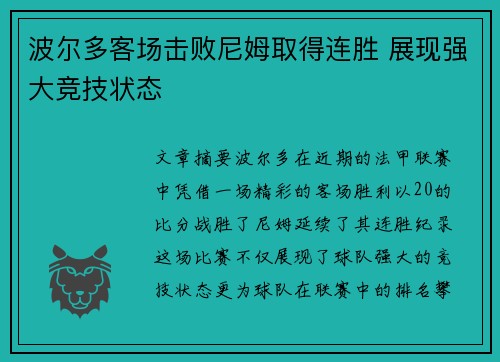 波尔多客场击败尼姆取得连胜 展现强大竞技状态

文章摘要波尔多在近期的法甲联赛中凭借一场精彩的客场胜利以20的比分战胜了尼姆延续了其连胜纪录这场比赛不仅展现了球队强大的竞技状态更为球队在联赛中的排名攀